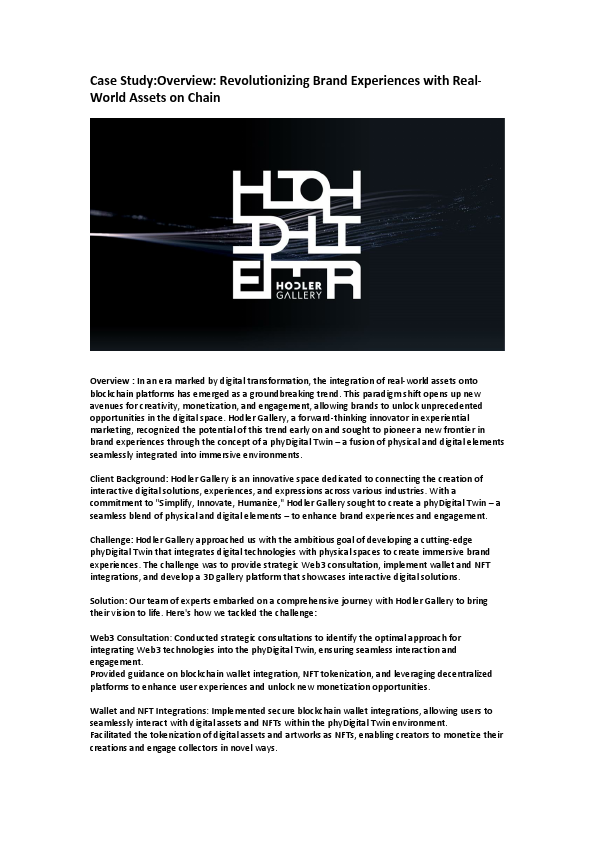 Case Study:Overview: Revolutionizing Brand Experiences with Real-World Assets on Chain

HODLER GALLERY

Overview : In an era marked by digital transformation, the integration of real-world assets onto blockchain platforms has emerged as a groundbreaking trend. This paradigm shift opens up new avenues for creativity, monetization, and engagement, allowing brands to unlock unprecedented opportunities in the digital space. Hodler Gallery, a forward-thinking innovator in experiential marketing, recognized the potential of this trend early on and sought to pioneer a new frontier in brand experiences through the concept of a phyDigital Twin – a fusion of physical and digital elements seamlessly integrated into immersive environments.

Client Background: Hodler Gallery is an innovative space dedicated to connecting the creation of interactive digital solutions, experiences, and expressions across various industries. With a commitment to "Simplify, Innovate, Humanize," Hodler Gallery sought to create a phyDigital Twin – a seamless blend of physical and digital elements – to enhance brand experiences and engagement.

Challenge: Hodler Gallery approached us with the ambitious goal of developing a cutting-edge phyDigital Twin that integrates digital technologies with physical spaces to create immersive brand experiences. The challenge was to provide strategic Web3 consultation, implement wallet and NFT integrations, and develop a 3D gallery platform that showcases interactive digital solutions.

Solution: Our team of experts embarked on a comprehensive journey with Hodler Gallery to bring their vision to life. Here's how we tackled the challenge:

Web3 Consultation: Conducted strategic consultations to identify the optimal approach for integrating Web3 technologies into the phyDigital Twin, ensuring seamless interaction and engagement.
Provided guidance on blockchain wallet integration, NFT tokenization, and leveraging decentralized platforms to enhance user experiences and unlock new monetization opportunities.

Wallet and NFT Integrations: Implemented secure blockchain wallet integrations, allowing users to seamlessly interact with digital assets and NFTs within the phyDigital Twin environment.
Facilitated the tokenization of digital assets and artworks as NFTs, enabling creators to monetize their creations and engage collectors in novel ways.